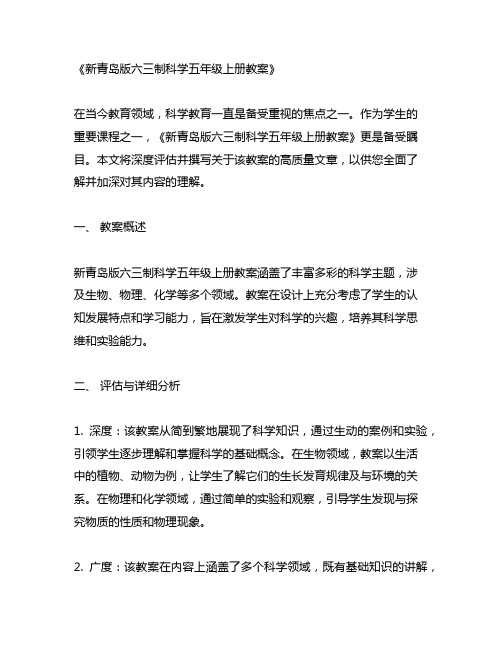 《新青岛版六三制科学五年级上册教案》

在当今教育领域，科学教育一直是备受重视的焦点之一。作为学生的重要课程之一，《新青岛版六三制科学五年级上册教案》更是备受瞩目。本文将深度评估并撰写关于该教案的高质量文章，以供您全面了解并加深对其内容的理解。

一、 教案概述

新青岛版六三制科学五年级上册教案涵盖了丰富多彩的科学主题，涉及生物、物理、化学等多个领域。教案在设计上充分考虑了学生的认知发展特点和学习能力，旨在激发学生对科学的兴趣，培养其科学思维和实验能力。

二、 评估与详细分析

1. 深度：该教案从简到繁地展现了科学知识，通过生动的案例和实验，引领学生逐步理解和掌握科学的基础概念。在生物领域，教案以生活中的植物、动物为例，让学生了解它们的生长发育规律及与环境的关系。在物理和化学领域，通过简单的实验和观察，引导学生发现与探究物质的性质和物理现象。

2. 广度：该教案在内容上涵盖了多个科学领域，既有基础知识的讲解，